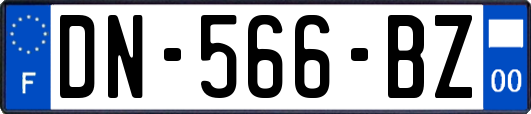 F
DN-566-BZ
00